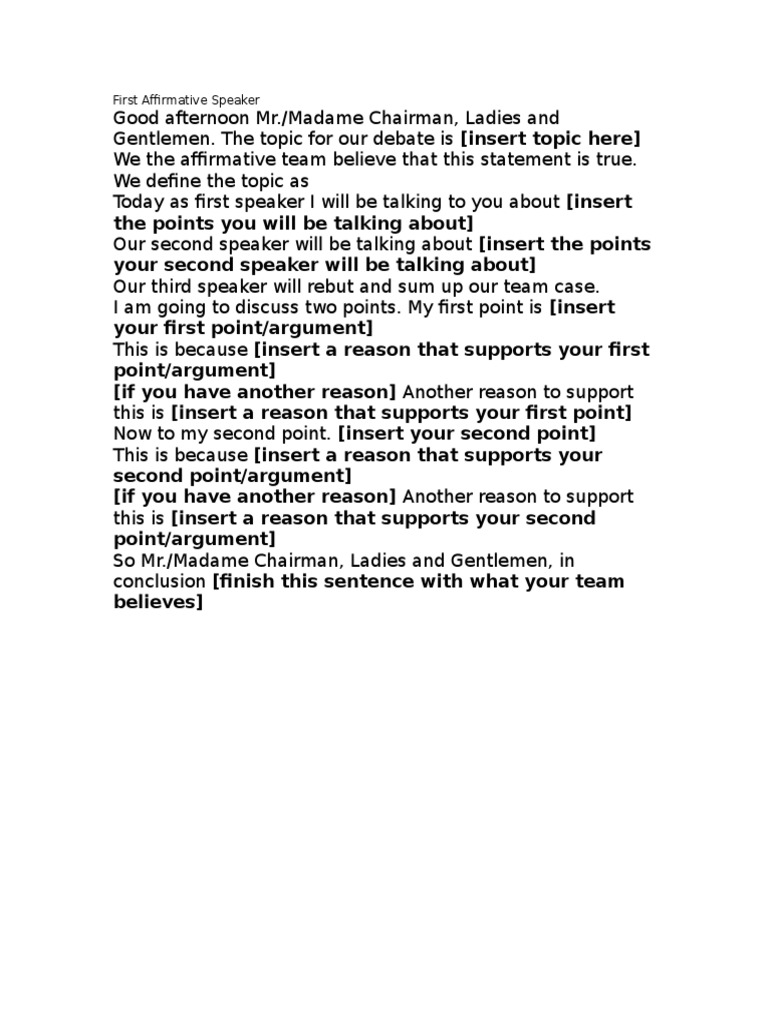 First Affirmative Speaker

Good afternoon Mr./Madame Chairman, Ladies and Gentlemen. The topic for our debate is [insert topic here]

We the affirmative team believe that this statement is true.

We define the topic as

Today as first speaker I will be talking to you about [insert the points you will be talking about]

Our second speaker will be talking about [insert the points your second speaker will be talking about]

Our third speaker will rebut and sum up our team case.

I am going to discuss two points. My first point is [insert your first point/argument]

This is because [insert a reason that supports your first point/argument]

[if you have another reason] Another reason to support this is [insert a reason that supports your first point]

Now to my second point. [insert your second point]

This is because [insert a reason that supports your second point/argument]

[if you have another reason] Another reason to support this is [insert a reason that supports your second point/argument]

So Mr./Madame Chairman, Ladies and Gentlemen, in conclusion [finish this sentence with what your team believes]